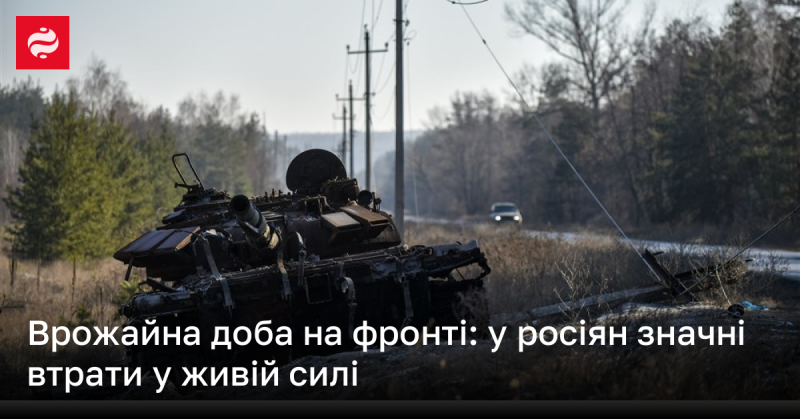 Врожайна доба на фронті: у росіян значні втрати у живій силі